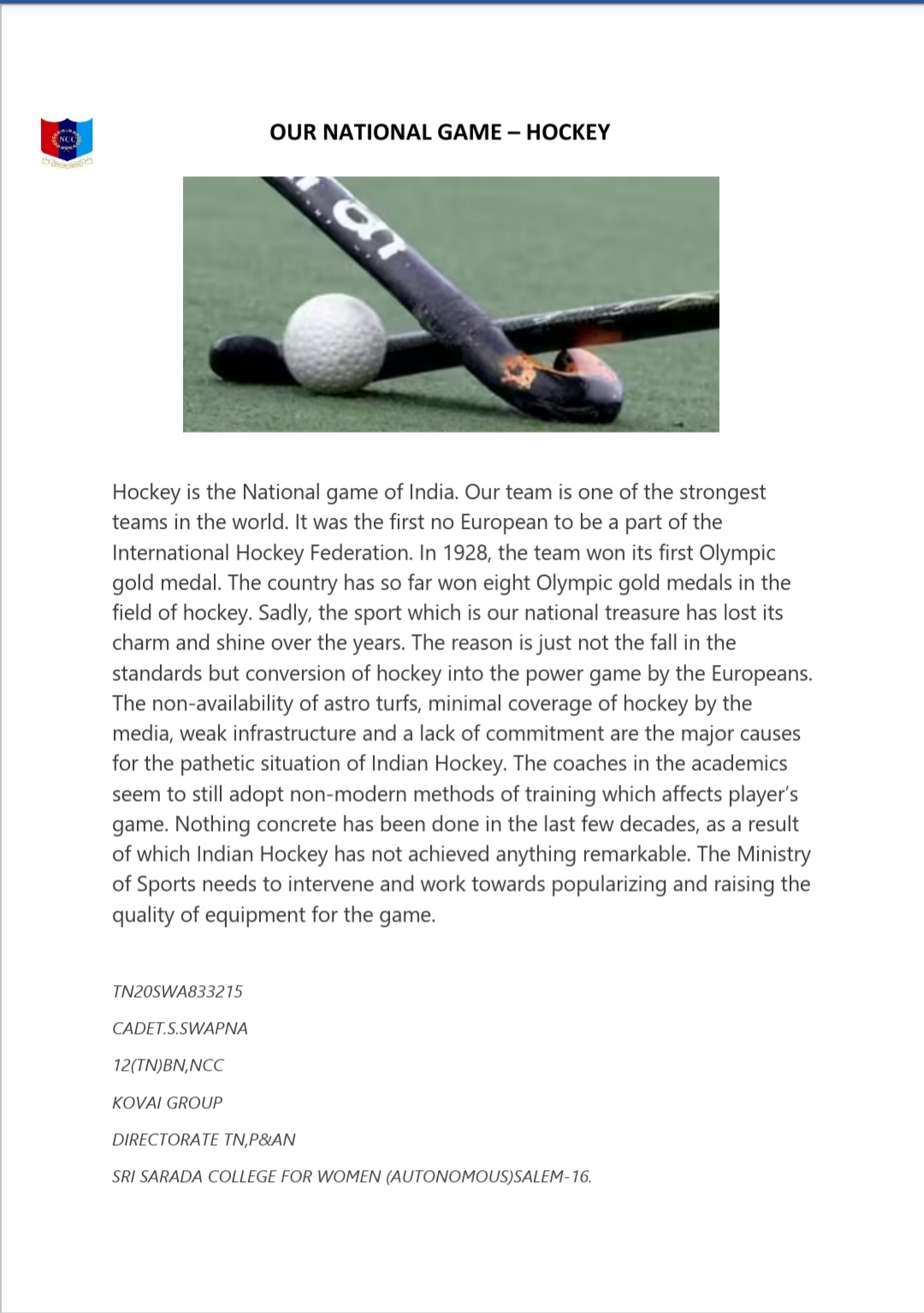 NCC

OUR NATIONAL GAME – HOCKEY

Hockey is the National game of India. Our team is one of the strongest teams in the world. It was the first no European to be a part of the International Hockey Federation. In 1928, the team won its first Olympic gold medal. The country has so far won eight Olympic gold medals in the field of hockey. Sadly, the sport which is our national treasure has lost its charm and shine over the years. The reason is just not the fall in the standards but conversion of hockey into the power game by the Europeans. The non-availability of astro turfs, minimal coverage of hockey by the media, weak infrastructure and a lack of commitment are the major causes for the pathetic situation of Indian Hockey. The coaches in the academics seem to still adopt non-modern methods of training which affects player's game. Nothing concrete has been done in the last few decades, as a result of which Indian Hockey has not achieved anything remarkable. The Ministry of Sports needs to intervene and work towards popularizing and raising the quality of equipment for the game.

TN20SWA833215

CADET.S.SWAPNA

12(TN)BN,NCC

KOVAI GROUP

DIRECTORATE TN,P&AN

SRI SARADA COLLEGE FOR WOMEN (AUTONOMOUS)SALEM-16.